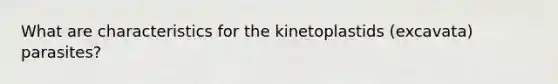 What are characteristics for the kinetoplastids (excavata) parasites?